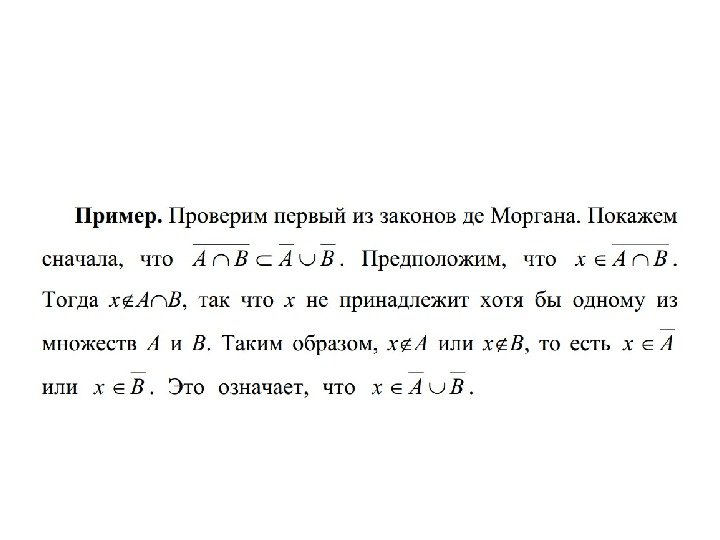 **Пример.** Проверим первый из законов де Моргана. Покажем сначала, что $\overline{A \cap B} \subset \overline{A} \cup \overline{B}$. Предположим, что $x \in \overline{A \cap B}$. Тогда $x \notin A \cap B$, так что $x$ не принадлежит хотя бы одному из множеств $A$ и $B$. Таким образом, $x \notin A$ или $x \notin B$, то есть $x \in \overline{A}$ или $x \in \overline{B}$. Это означает, что $x \in \overline{A} \cup \overline{B}$.